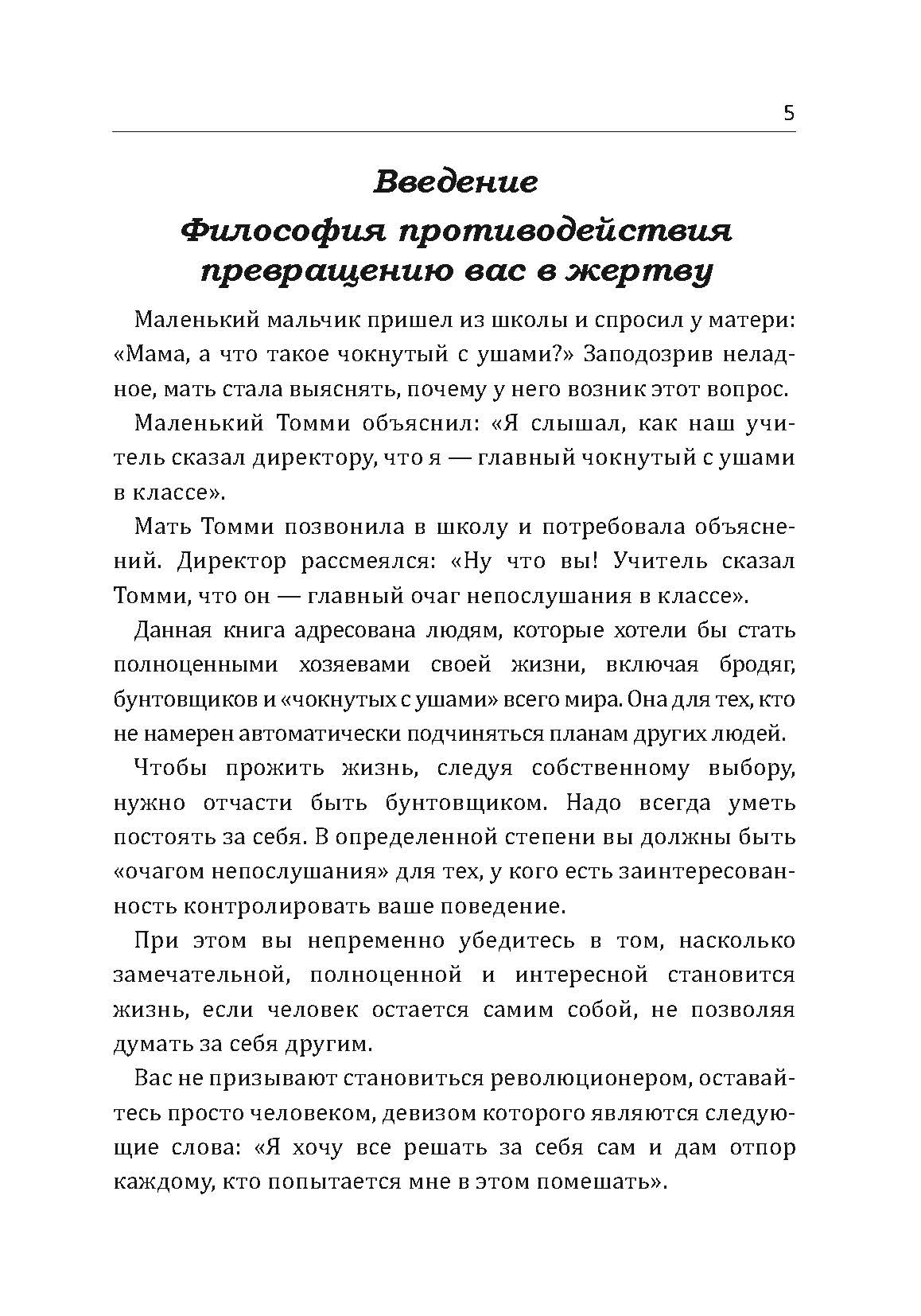 5

Введение

Философия противодействия превращению вас в жертву

Маленький мальчик пришел из школы и спросил у матери: «Мама, а что такое чокнутый с ушами?» Заподозрив неладное, мать стала выяснять, почему у него возник этот вопрос.

Маленький Томми объяснил: «Я слышал, как наш учитель сказал директору, что я — главный чокнутый с ушами в классе».

Мать Томми позвонила в школу и потребовала объяснений. Директор рассмеялся: «Ну что вы! Учитель сказал Томми, что он — главный очаг непослушания в классе».

Данная книга адресована людям, которые хотели бы стать полноценными хозяевами своей жизни, включая бродяг, бунтовщиков и «чокнутых с ушами» всего мира. Она для тех, кто не намерен автоматически подчиняться планам других людей.

Чтобы прожить жизнь, следуя собственному выбору, нужно отчасти быть бунтовщиком. Надо всегда уметь постоять за себя. В определенной степени вы должны быть «очагом непослушания» для тех, у кого есть заинтересованность контролировать ваше поведение.

При этом вы непременно убедитесь в том, насколько замечательной, полноценной и интересной становится жизнь, если человек остается самим собой, не позволяя думать за себя другим.

Вас не призывают становиться революционером, оставайтесь просто человеком, девизом которого являются следующие слова: «Я хочу все решать за себя сам и дам отпор каждому, кто попытается мне в этом помешать».